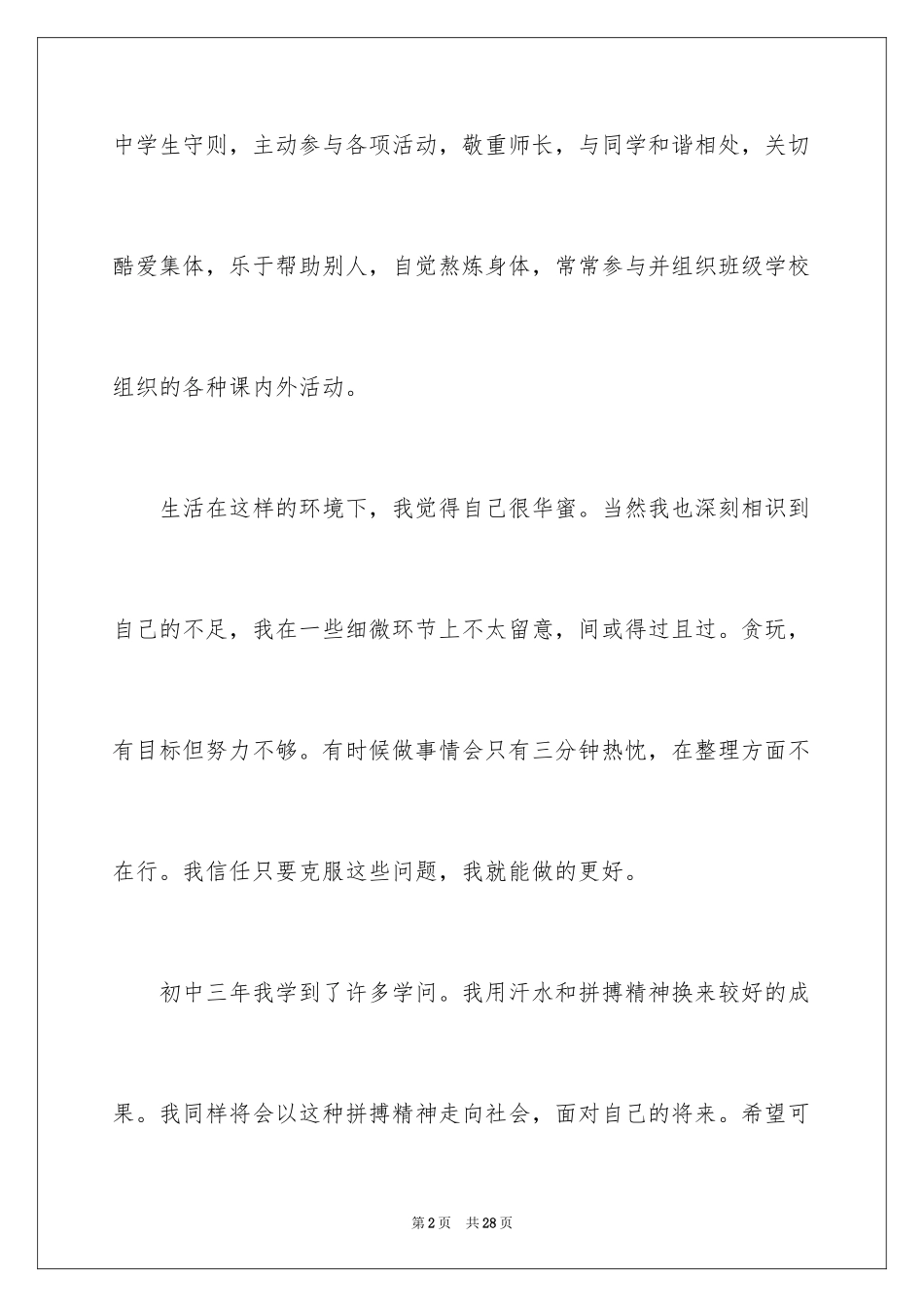 中学生守则，主动参与各项活动，敬重师长，与同学和谐相处，关切酷爱集体，乐于帮助别人，自觉熬炼身体，常常参与并组织班级学校组织的各种课内外活动。

生活在这样的环境下，我觉得自己很华蜜。当然我也深刻相识到自己的不足，我在一些细微环节上不太留意，间或得过且过。贪玩，有目标但努力不够。有时候做事情会只有三分钟热忱，在整理方面不在行。我信任只要克服这些问题，我就能做的更好。

初中三年我学到了许多学问。我用汗水和拼搏精神换来较好的成果。我同样将会以这种拼搏精神走向社会，面对自己的将来。希望可

第2页 共28页